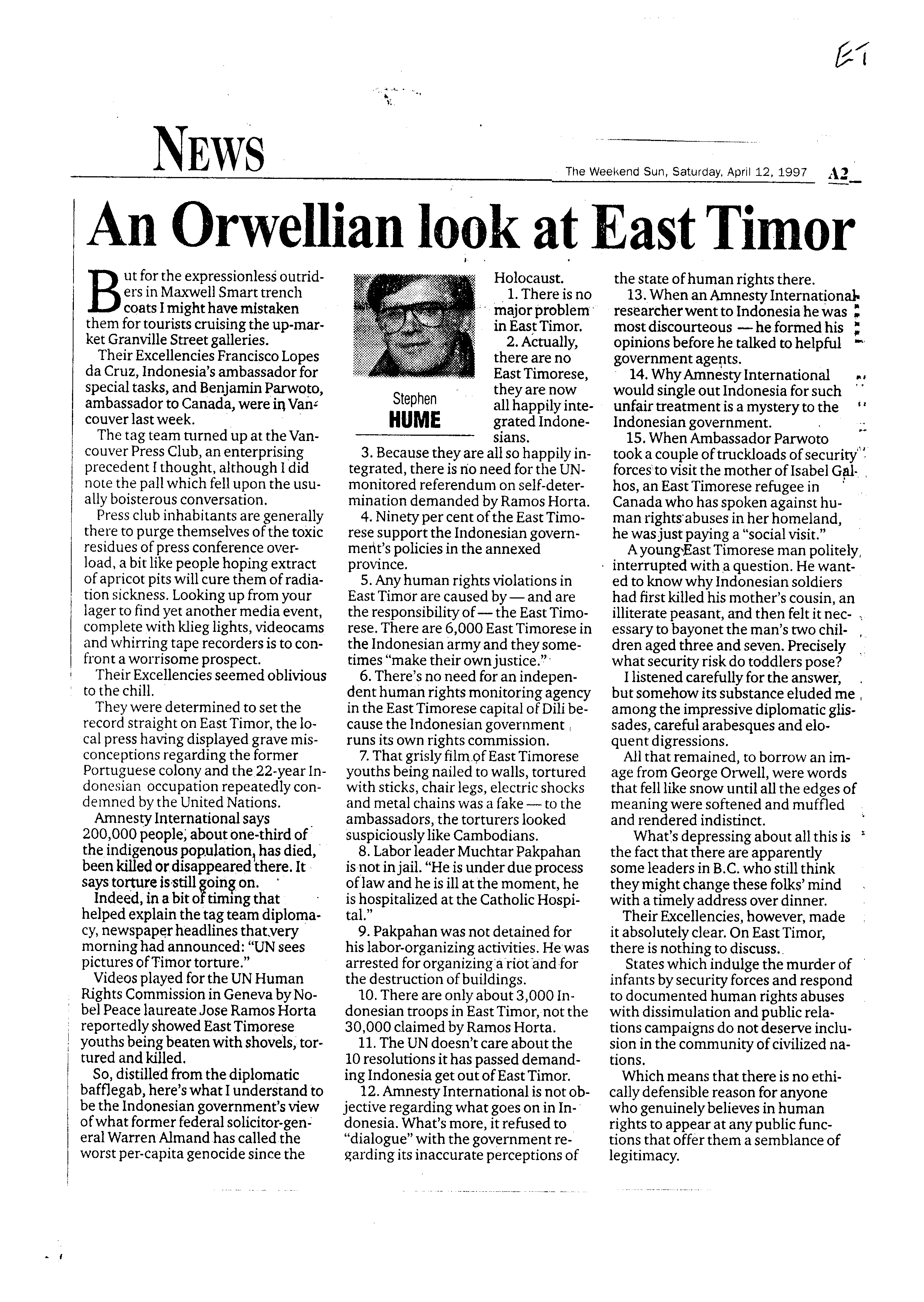 ET

NEWS

The Weekend Sun, Saturday, April 12, 1997 A2

An Orwellian look at East Timor

But for the expressionless outriders in Maxwell Smart trench coats I might have mistaken them for tourists cruising the up-market Granville Street galleries.

Their Excellencies Francisco Lopes da Cruz, Indonesia's ambassador for special tasks, and Benjamin Parwoto, ambassador to Canada, were in Vancouver last week.

The tag team turned up at the Vancouver Press Club, an enterprising precedent I thought, although I did note the pall which fell upon the usually boisterous conversation.

Press club inhabitants are generally there to purge themselves of the toxic residues of press conference overload, a bit like people hoping extract of apricot pits will cure them of radiation sickness. Looking up from your lager to find yet another media event, complete with klieg lights, videocams and whirring tape recorders is to confront a worrisome prospect.

Their Excellencies seemed oblivious to the chill.

They were determined to set the record straight on East Timor, the local press having displayed grave misconceptions regarding the former Portuguese colony and the 22-year Indonesian occupation repeatedly condemned by the United Nations.

Amnesty International says 200,000 people, about one-third of the indigenous population, has died, been killed or disappeared there. It says torture is still going on.

Indeed, in a bit of timing that helped explain the tag team diplomacy, newspaper headlines that very morning had announced: "UN sees pictures of Timor torture."

Videos played for the UN Human Rights Commission in Geneva by Nobel Peace laureate Jose Ramos Horta reportedly showed East Timorese youths being beaten with shovels, tortured and killed.

So, distilled from the diplomatic bafflegab, here's what I understand to be the Indonesian government's view of what former federal solicitor-general Warren Almand has called the worst per-capita genocide since the

Stephen HUME

Holocaust.

1. There is no major problem in East Timor.

2. Actually, there are no East Timorese, they are now all happily integrated Indonesians.

3. Because they are all so happily integrated, there is no need for the UN-monitored referendum on self-determination demanded by Ramos Horta.

4. Ninety per cent of the East Timorese support the Indonesian government's policies in the annexed province.

5. Any human rights violations in East Timor are caused by — and are the responsibility of — the East Timorese. There are 6,000 East Timorese in the Indonesian army and they sometimes "make their own justice."

6. There's no need for an independent human rights monitoring agency in the East Timorese capital of Dili because the Indonesian government runs its own rights commission.

7. That grisly film of East Timorese youths being nailed to walls, tortured with sticks, chair legs, electric shocks and metal chains was a fake — to the ambassadors, the torturers looked suspiciously like Cambodians.

8. Labor leader Muchtar Pakpahan is not in jail. "He is under due process of law and he is ill at the moment, he is hospitalized at the Catholic Hospital."

9. Pakpahan was not detained for his labor-organizing activities. He was arrested for organizing a riot and for the destruction of buildings.

10. There are only about 3,000 Indonesian troops in East Timor, not the 30,000 claimed by Ramos Horta.

11. The UN doesn't care about the 10 resolutions it has passed demanding Indonesia get out of East Timor.

12. Amnesty International is not objective regarding what goes on in Indonesia. What's more, it refused to "dialogue" with the government regarding its inaccurate perceptions of the state of human rights there.

13. When an Amnesty International researcher went to Indonesia he was most discourteous — he formed his opinions before he talked to helpful government agents.

14. Why Amnesty International would single out Indonesia for such unfair treatment is a mystery to the Indonesian government.

15. When Ambassador Parwoto took a couple of truckloads of security forces to visit the mother of Isabel Galhos, an East Timorese refugee in Canada who has spoken against human rights abuses in her homeland, he was just paying a "social visit."

A young East Timorese man politely interrupted with a question. He wanted to know why Indonesian soldiers had first killed his mother's cousin, an illiterate peasant, and then felt it necessary to bayonet the man's two children aged three and seven. Precisely what security risk do toddlers pose?

I listened carefully for the answer, but somehow its substance eluded me among the impressive diplomatic glissades, careful arabesques and eloquent digressions.

All that remained, to borrow an image from George Orwell, were words that fell like snow until all the edges of meaning were softened and muffled and rendered indistinct.

What's depressing about all this is the fact that there are apparently some leaders in B.C. who still think they might change these folks' mind with a timely address over dinner.

Their Excellencies, however, made it absolutely clear. On East Timor, there is nothing to discuss.

States which indulge the murder of infants by security forces and respond to documented human rights abuses with dissimulation and public relations campaigns do not deserve inclusion in the community of civilized nations.

Which means that there is no ethically defensible reason for anyone who genuinely believes in human rights to appear at any public functions that offer them a semblance of legitimacy.